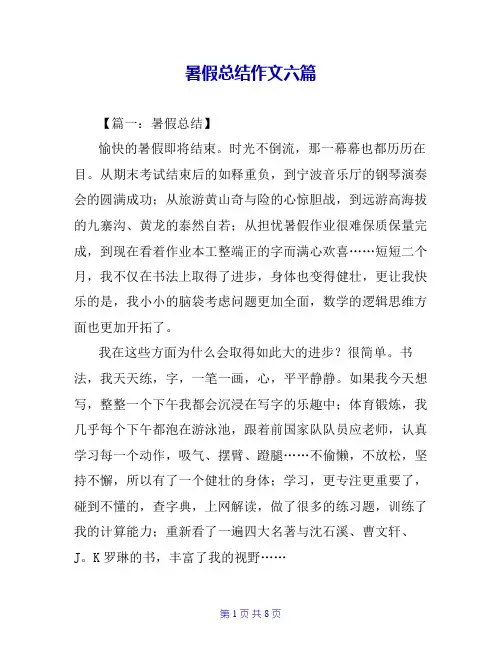 暑假总结作文六篇

【篇一：暑假总结】

愉快的暑假即将结束。时光不倒流，那一幕幕也都历历在目。从期末考试结束后的如释重负，到宁波音乐厅的钢琴演奏会的圆满成功；从旅游黄山奇与险的心惊胆战，到远游高海拔的九寨沟、黄龙的泰然自若；从担忧暑假作业很难保质保量完成，到现在看着作业本工整端正的字而满心欢喜……短短二个月，我不仅在书法上取得了进步，身体也变得健壮，更让我快乐的是，我小小的脑袋考虑问题更加全面，数学的逻辑思维方面也更加开拓了。

我在这些方面为什么会取得如此大的进步？很简单。书法，我天天练，字，一笔一画，心，平平静静。如果我今天想写，整整一个下午我都会沉浸在写字的乐趣中；体育锻炼，我几乎每个下午都泡在游泳池，跟着前国家队队员应老师，认真学习每一个动作，吸气、摆臂、蹬腿……不偷懒，不放松，坚持不懈，所以有了一个健壮的身体；学习，更专注更重要了，碰到不懂的，查字典，上网解读，做了很多的练习题，训练了我的计算能力；重新看了一遍四大名著与沈石溪、曹文轩、J。K 罗琳的书，丰富了我的视野……

第 1 页 共 8 页